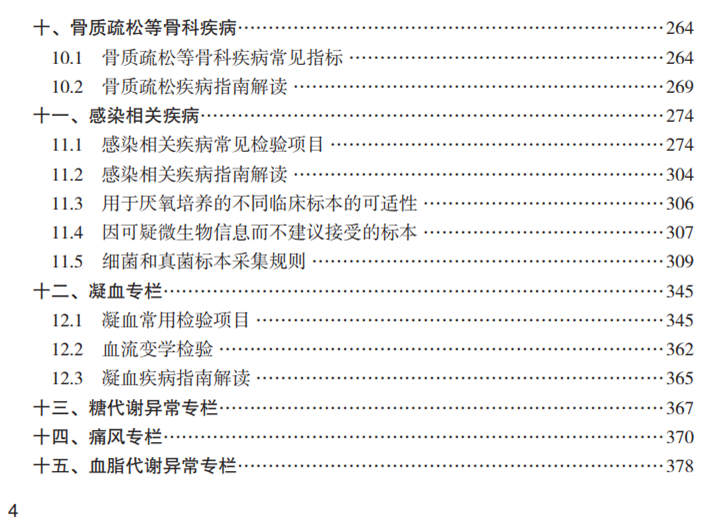 十、骨质疏松等骨科疾病 264
10.1 骨质疏松等骨科疾病常见指标 264
10.2 骨质疏松疾病指南解读 269
十一、感染相关疾病 274
11.1 感染相关疾病常见检验项目 274
11.2 感染相关疾病指南解读 304
11.3 用于厌氧培养的不同临床标本的可适性 306
11.4 因可疑微生物信息而不建议接受的标本 307
11.5 细菌和真菌标本采集规则 309
十二、凝血专栏 345
12.1 凝血常用检验项目 345
12.2 血流变学检验 362
12.3 凝血疾病指南解读 365
十三、糖代谢异常专栏 367
十四、痛风专栏 370
十五、血脂代谢异常专栏 378

4